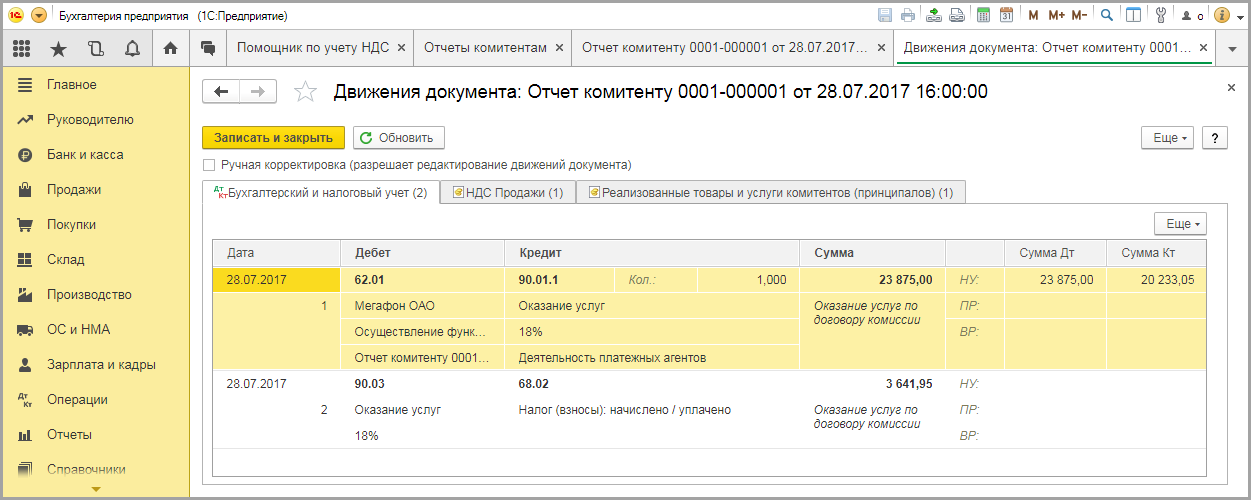 Бухгалтерия предприятия (1С:Предприятие)

M M+ M-

Помощник по учету НДС ×
Отчеты комитентам ×
Отчет комитенту 0001-000001 от 28.07.2017... ×
Движения документа: Отчет комитенту 0001... ×

Главное
Руководителю
Банк и касса
Продажи
Покупки
Склад
Производство
ОС и НМА
Зарплата и кадры
Операции
Отчеты
Справочники

Движения документа: Отчет комитенту 0001-000001 от 28.07.2017 16:00:00

Записать и закрыть
Обновить
Еще
?

Ручная корректировка (разрешает редактирование движений документа)

Бухгалтерский и налоговый учет (2)
НДС Продажи (1)
Реализованные товары и услуги комитентов (принципалов) (1)

Еще

| Дата | Дебет | Кредит | | | Сумма | | Сумма Дт | Сумма Кт |
|---|---|---|---|---|---|---|---|---|
| 28.07.2017 | 62.01 | 90.01.1 | Кол.: | 1,000 | 23 875,00 | НУ: | 23 875,00 | 20 233,05 |
| 1 | Мегафон ОАО | Оказание услуг | | | Оказание услуг по договору комиссии | ПР: | | |
| | Осуществление функ... | 18% | | | | ВР: | | |
| | Отчет комитенту 0001... | Деятельность платежных агентов | | | | | | |
| 28.07.2017 | 90.03 | 68.02 | | | 3 641,95 | НУ: | | |
| 2 | Оказание услуг | Налог (взносы): начислено / уплачено | | | Оказание услуг по договору комиссии | ПР: | | |
| | 18% | | | | | ВР: | | |